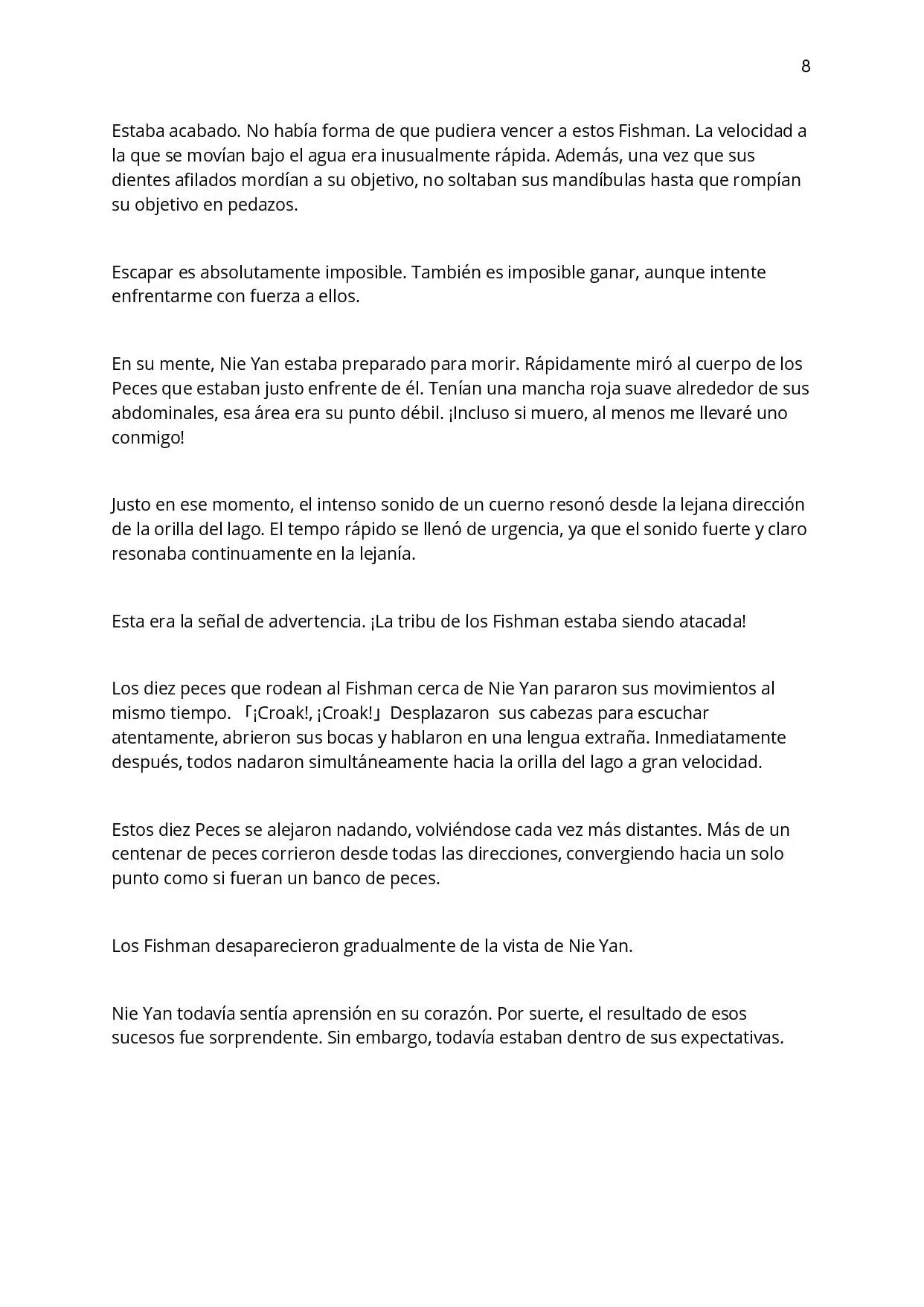 8

Estaba acabado. No había forma de que pudiera vencer a estos Fishman. La velocidad a la que se movían bajo el agua era inusualmente rápida. Además, una vez que sus dientes afilados mordían a su objetivo, no soltaban sus mandíbulas hasta que rompían su objetivo en pedazos.

Escapar es absolutamente imposible. También es imposible ganar, aunque intente enfrentarme con fuerza a ellos.

En su mente, Nie Yan estaba preparado para morir. Rápidamente miró al cuerpo de los Peces que estaban justo enfrente de él. Tenían una mancha roja suave alrededor de sus abdominales, esa área era su punto débil. ¡Incluso si muero, al menos me llevaré uno conmigo!

Justo en ese momento, el intenso sonido de un cuerno resonó desde la lejana dirección de la orilla del lago. El tempo rápido se llenó de urgencia, ya que el sonido fuerte y claro resonaba continuamente en la lejanía.

Esta era la señal de advertencia. ¡La tribu de los Fishman estaba siendo atacada!

Los diez peces que rodean al Fishman cerca de Nie Yan pararon sus movimientos al mismo tiempo. 「¡Croak!, ¡Croak!」 Desplazaron sus cabezas para escuchar atentamente, abrieron sus bocas y hablaron en una lengua extraña. Inmediatamente después, todos nadaron simultáneamente hacia la orilla del lago a gran velocidad.

Estos diez Peces se alejaron nadando, volviéndose cada vez más distantes. Más de un centenar de peces corrieron desde todas las direcciones, convergiendo hacia un solo punto como si fueran un banco de peces.

Los Fishman desaparecieron gradualmente de la vista de Nie Yan.

Nie Yan todavía sentía aprensión en su corazón. Por suerte, el resultado de esos sucesos fue sorprendente. Sin embargo, todavía estaban dentro de sus expectativas.